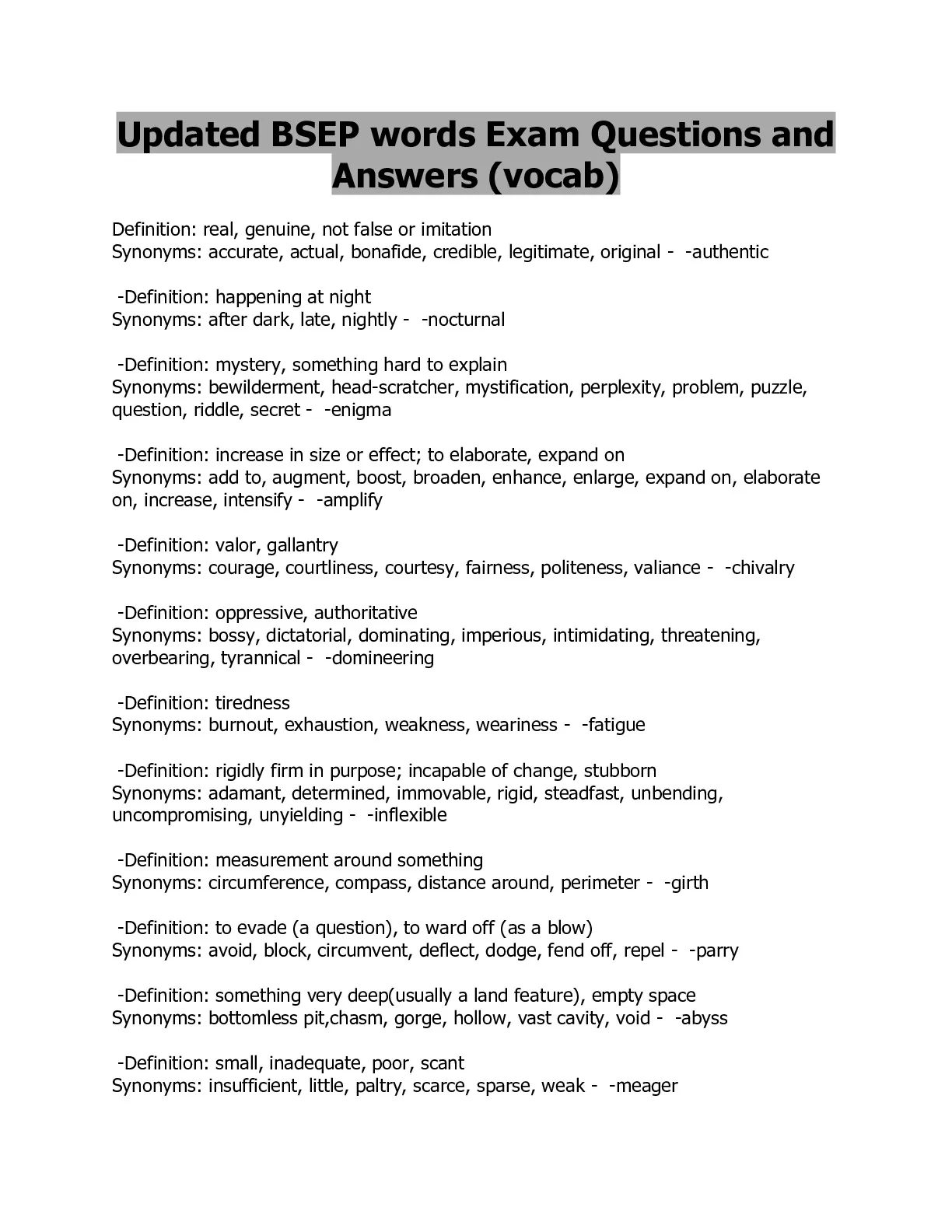 Updated BSEP words Exam Questions and Answers (vocab)

Definition: real, genuine, not false or imitation
Synonyms: accurate, actual, bonafide, credible, legitimate, original - -authentic

-Definition: happening at night
Synonyms: after dark, late, nightly - -nocturnal

-Definition: mystery, something hard to explain
Synonyms: bewilderment, head-scratcher, mystification, perplexity, problem, puzzle, question, riddle, secret - -enigma

-Definition: increase in size or effect; to elaborate, expand on
Synonyms: add to, augment, boost, broaden, enhance, enlarge, expand on, elaborate on, increase, intensify - -amplify

-Definition: valor, gallantry
Synonyms: courage, courtliness, courtesy, fairness, politeness, valiance - -chivalry

-Definition: oppressive, authoritative
Synonyms: bossy, dictatorial, dominating, imperious, intimidating, threatening, overbearing, tyrannical - -domineering

-Definition: tiredness
Synonyms: burnout, exhaustion, weakness, weariness - -fatigue

-Definition: rigidly firm in purpose; incapable of change, stubborn
Synonyms: adamant, determined, immovable, rigid, steadfast, unbending, uncompromising, unyielding - -inflexible

-Definition: measurement around something
Synonyms: circumference, compass, distance around, perimeter - -girth

-Definition: to evade (a question), to ward off (as a blow)
Synonyms: avoid, block, circumvent, deflect, dodge, fend off, repel - -parry

-Definition: something very deep(usually a land feature), empty space
Synonyms: bottomless pit,chasm, gorge, hollow, vast cavity, void - -abyss

-Definition: small, inadequate, poor, scant
Synonyms: insufficient, little, paltry, scarce, sparse, weak - -meager